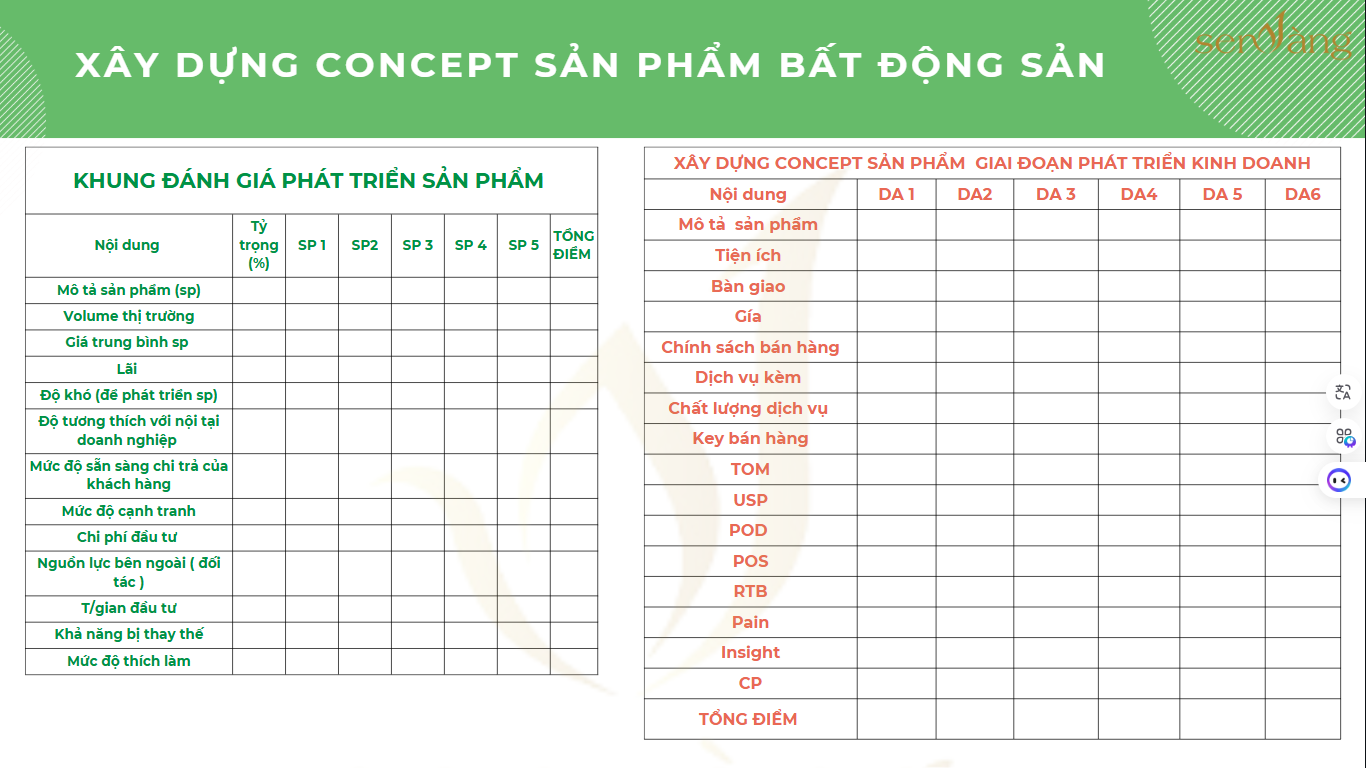 XÂY DỰNG CONCEPT SẢN PHẨM BẤT ĐỘNG SẢN

senVàng

KHUNG ĐÁNH GIÁ PHÁT TRIỂN SẢN PHẨM

| Nội dung | Tỷ trọng (%) | SP 1 | SP2 | SP 3 | SP 4 | SP 5 | TỔNG ĐIỂM |
|---|---|---|---|---|---|---|---|
| Mô tả sản phẩm (sp) | | | | | | | |
| Volume thị trường | | | | | | | |
| Giá trung bình sp | | | | | | | |
| Lãi | | | | | | | |
| Độ khó (để phát triển sp) | | | | | | | |
| Độ tương thích với nội tại doanh nghiệp | | | | | | | |
| Mức độ sẵn sàng chi trả của khách hàng | | | | | | | |
| Mức độ cạnh tranh | | | | | | | |
| Chi phí đầu tư | | | | | | | |
| Nguồn lực bên ngoài ( đối tác ) | | | | | | | |
| T/gian đầu tư | | | | | | | |
| Khả năng bị thay thế | | | | | | | |
| Mức độ thích làm | | | | | | | |

XÂY DỰNG CONCEPT SẢN PHẨM GIAI ĐOẠN PHÁT TRIỂN KINH DOANH

| Nội dung | DA 1 | DA2 | DA 3 | DA4 | DA 5 | DA6 |
|---|---|---|---|---|---|---|
| Mô tả sản phẩm | | | | | | |
| Tiện ích | | | | | | |
| Bàn giao | | | | | | |
| Gía | | | | | | |
| Chính sách bán hàng | | | | | | |
| Dịch vụ kèm | | | | | | |
| Chất lượng dịch vụ | | | | | | |
| Key bán hàng | | | | | | |
| TOM | | | | | | |
| USP | | | | | | |
| POD | | | | | | |
| POS | | | | | | |
| RTB | | | | | | |
| Pain | | | | | | |
| Insight | | | | | | |
| CP | | | | | | |
| TỔNG ĐIỂM | | | | | | |